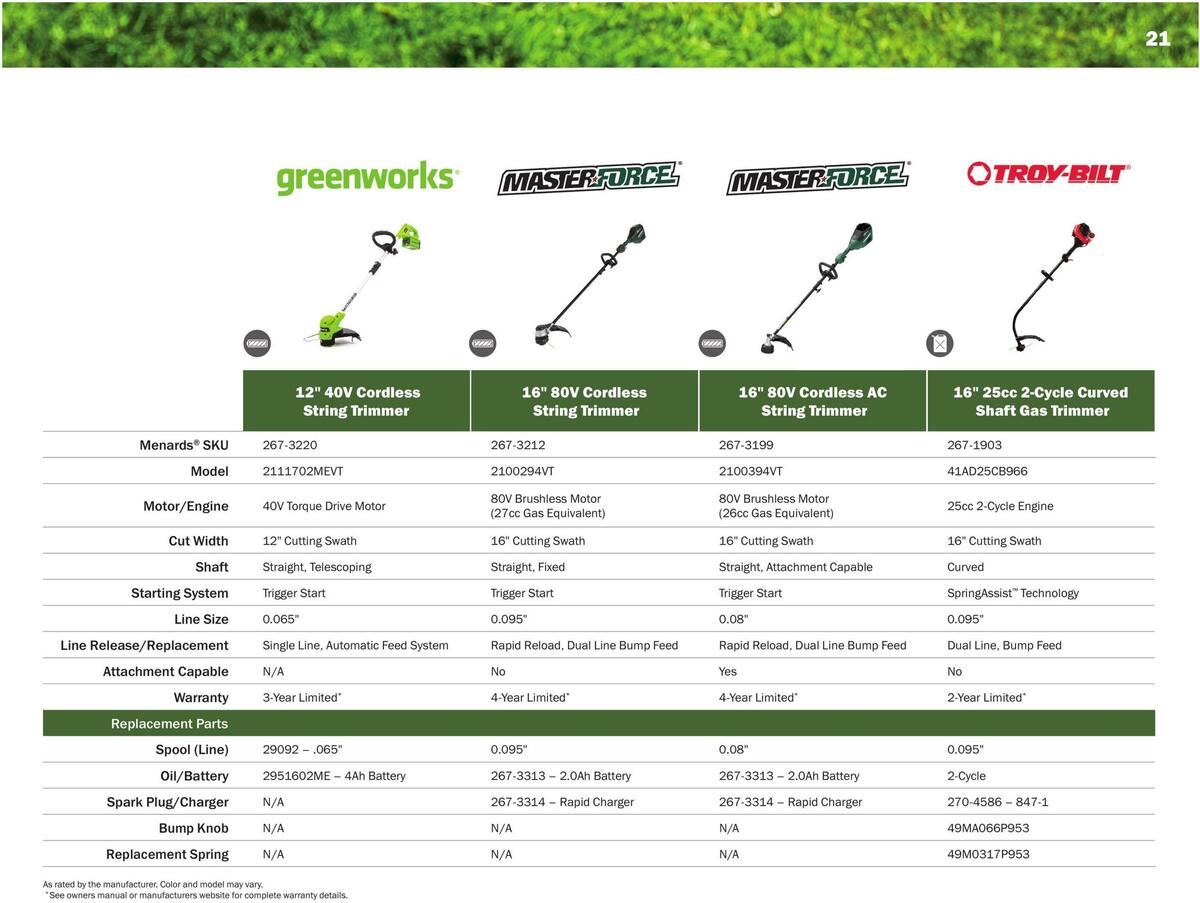 21

greenworks

MASTERFORCE

MASTERFORCE

TROY-BILT

| | 12" 40V Cordless String Trimmer | 16" 80V Cordless String Trimmer | 16" 80V Cordless AC String Trimmer | 16" 25cc 2-Cycle Curved Shaft Gas Trimmer |
|---|---|---|---|---|
| Menards® SKU | 267-3220 | 267-3212 | 267-3199 | 267-1903 |
| Model | 2111702MEVT | 2100294VT | 2100394VT | 41AD25CB966 |
| Motor/Engine | 40V Torque Drive Motor | 80V Brushless Motor (27cc Gas Equivalent) | 80V Brushless Motor (26cc Gas Equivalent) | 25cc 2-Cycle Engine |
| Cut Width | 12" Cutting Swath | 16" Cutting Swath | 16" Cutting Swath | 16" Cutting Swath |
| Shaft | Straight, Telescoping | Straight, Fixed | Straight, Attachment Capable | Curved |
| Starting System | Trigger Start | Trigger Start | Trigger Start | SpringAssist™ Technology |
| Line Size | 0.065" | 0.095" | 0.08" | 0.095" |
| Line Release/Replacement | Single Line, Automatic Feed System | Rapid Reload, Dual Line Bump Feed | Rapid Reload, Dual Line Bump Feed | Dual Line, Bump Feed |
| Attachment Capable | N/A | No | Yes | No |
| Warranty | 3-Year Limited* | 4-Year Limited* | 4-Year Limited* | 2-Year Limited* |
| Replacement Parts | | | | |
| Spool (Line) | 29092 – .065" | 0.095" | 0.08" | 0.095" |
| Oil/Battery | 2951602ME – 4Ah Battery | 267-3313 – 2.0Ah Battery | 267-3313 – 2.0Ah Battery | 2-Cycle |
| Spark Plug/Charger | N/A | 267-3314 – Rapid Charger | 267-3314 – Rapid Charger | 270-4586 – 847-1 |
| Bump Knob | N/A | N/A | N/A | 49MA066P953 |
| Replacement Spring | N/A | N/A | N/A | 49M0317P953 |

As rated by the manufacturer. Color and model may vary.
*See owners manual or manufacturers website for complete warranty details.